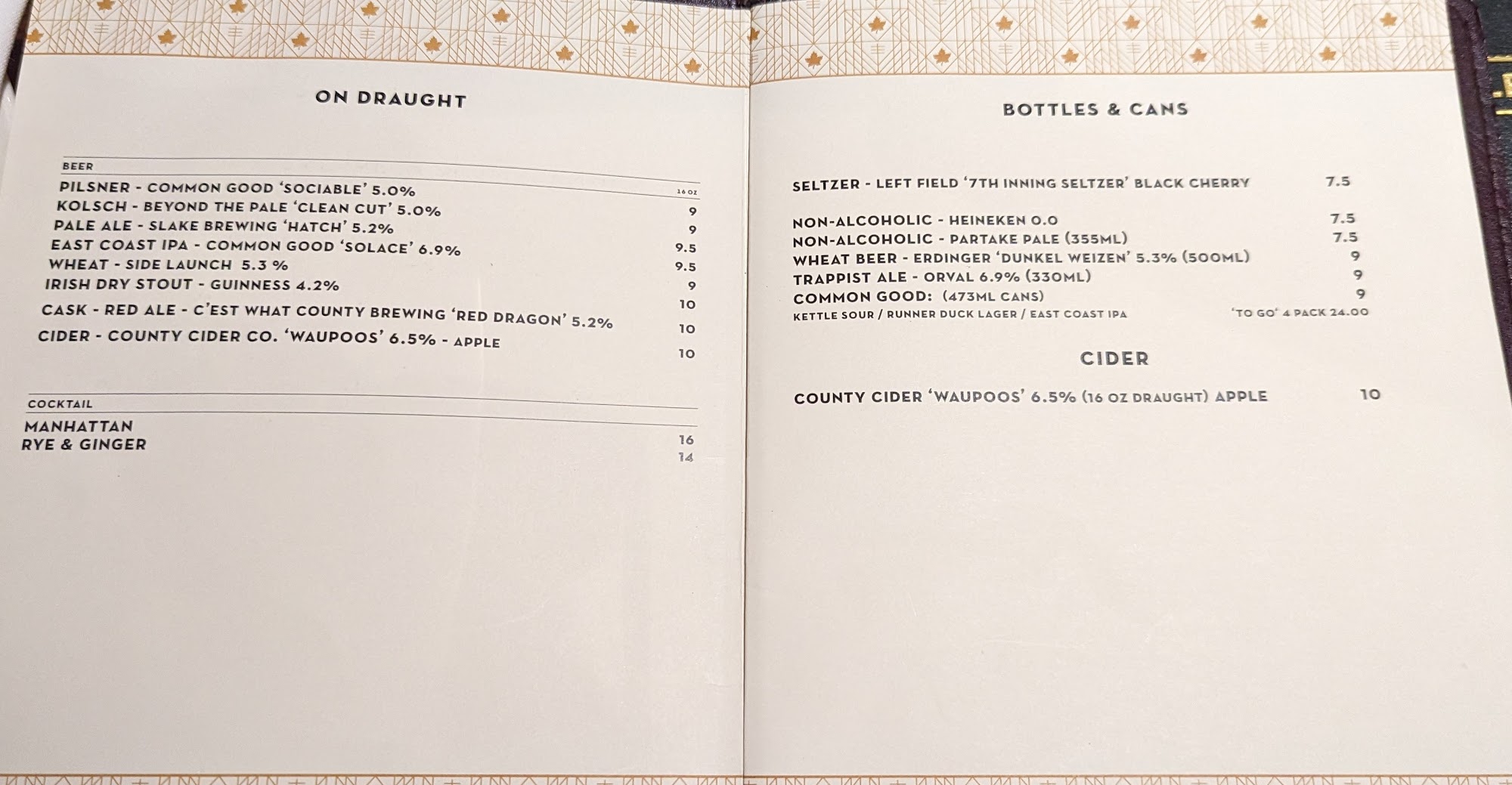 ON DRAUGHT

BEER

16 OZ

PILSNER - COMMON GOOD 'SOCIABLE' 5.0%
9

KOLSCH - BEYOND THE PALE 'CLEAN CUT' 5.0%
9

PALE ALE - SLAKE BREWING 'HATCH' 5.2%
9.5

EAST COAST IPA - COMMON GOOD 'SOLACE' 6.9%
9.5

WHEAT - SIDE LAUNCH 5.3 %
9

IRISH DRY STOUT - GUINNESS 4.2%
10

CASK - RED ALE - C'EST WHAT COUNTY BREWING 'RED DRAGON' 5.2%
10

CIDER - COUNTY CIDER CO. 'WAUPOOS' 6.5% - APPLE
10

COCKTAIL

MANHATTAN
16

RYE & GINGER
14

BOTTLES & CANS

SELTZER - LEFT FIELD '7TH INNING SELTZER' BLACK CHERRY 7.5

NON-ALCOHOLIC - HEINEKEN 0.0 7.5
NON-ALCOHOLIC - PARTAKE PALE (355ML) 7.5
WHEAT BEER - ERDINGER 'DUNKEL WEIZEN' 5.3% (500ML) 9
TRAPPIST ALE - ORVAL 6.9% (330ML) 9
COMMON GOOD: (473ML CANS) 9
KETTLE SOUR / RUNNER DUCK LAGER / EAST COAST IPA 'TO GO' 4 PACK 24.00

CIDER

COUNTY CIDER 'WAUPOOS' 6.5% (16 OZ DRAUGHT) APPLE 10